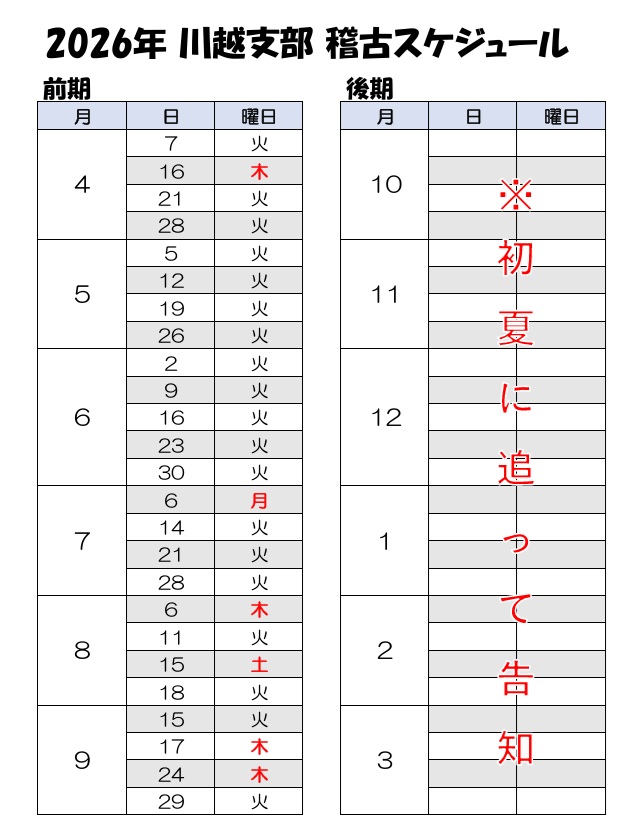 2026年 川越支部 稽古スケジュール

前期

| 月 | 日 | 曜日 |
|---|---|---|
| 4 | 7 | 火 |
| | 16 | 木 |
| | 21 | 火 |
| | 28 | 火 |
| 5 | 5 | 火 |
| | 12 | 火 |
| | 19 | 火 |
| | 26 | 火 |
| 6 | 2 | 火 |
| | 9 | 火 |
| | 16 | 火 |
| | 23 | 火 |
| | 30 | 火 |
| 7 | 6 | 月 |
| | 14 | 火 |
| | 21 | 火 |
| | 28 | 火 |
| 8 | 6 | 木 |
| | 11 | 火 |
| | 15 | 土 |
| | 18 | 火 |
| 9 | 15 | 火 |
| | 17 | 木 |
| | 24 | 木 |
| | 29 | 火 |

後期

| 月 | 日 | 曜日 |
|---|---|---|
| 10 | | |
| 11 | | |
| 12 | | |
| 1 | | |
| 2 | | |
| 3 | | |

※初夏に追って告知